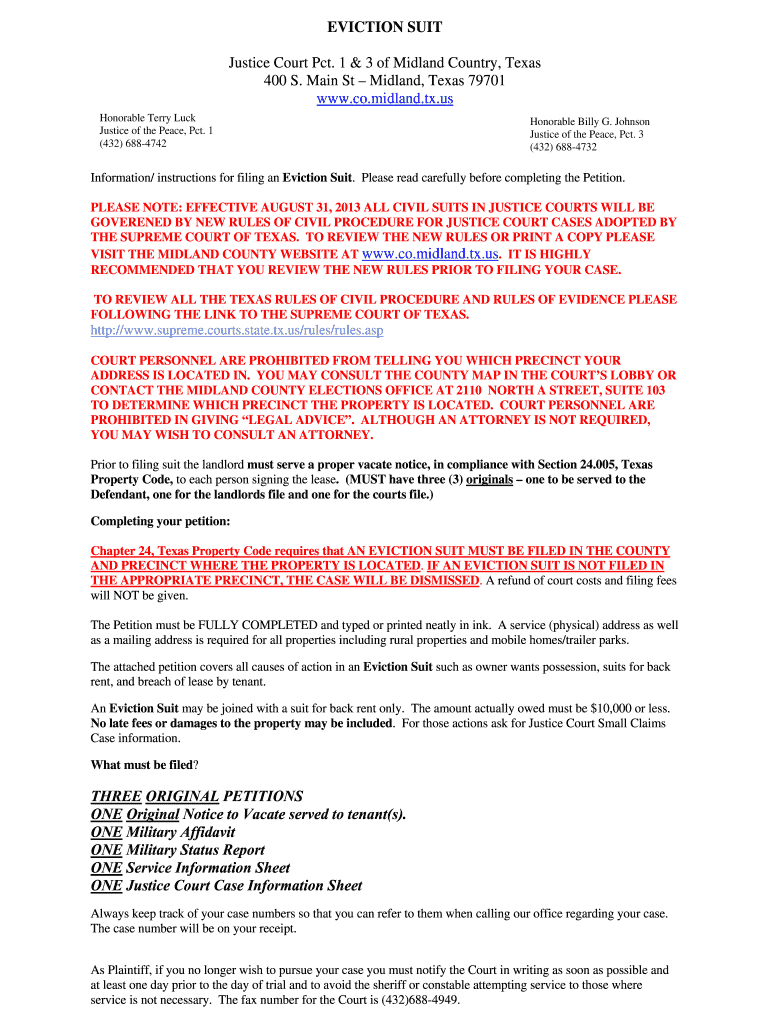 EVICTION SUIT

Justice Court Pct. 1 & 3 of Midland Country, Texas
400 S. Main St – Midland, Texas 79701
www.co.midland.tx.us

Honorable Terry Luck
Justice of the Peace, Pct. 1
(432) 688-4742

Honorable Billy G. Johnson
Justice of the Peace, Pct. 3
(432) 688-4732

Information/ instructions for filing an Eviction Suit. Please read carefully before completing the Petition.

PLEASE NOTE: EFFECTIVE AUGUST 31, 2013 ALL CIVIL SUITS IN JUSTICE COURTS WILL BE GOVERENED BY NEW RULES OF CIVIL PROCEDURE FOR JUSTICE COURT CASES ADOPTED BY THE SUPREME COURT OF TEXAS. TO REVIEW THE NEW RULES OR PRINT A COPY PLEASE VISIT THE MIDLAND COUNTY WEBSITE AT www.co.midland.tx.us. IT IS HIGHLY RECOMMENDED THAT YOU REVIEW THE NEW RULES PRIOR TO FILING YOUR CASE.

TO REVIEW ALL THE TEXAS RULES OF CIVIL PROCEDURE AND RULES OF EVIDENCE PLEASE FOLLOWING THE LINK TO THE SUPREME COURT OF TEXAS.
http://www.supreme.courts.state.tx.us/rules/rules.asp

COURT PERSONNEL ARE PROHIBITED FROM TELLING YOU WHICH PRECINCT YOUR ADDRESS IS LOCATED IN. YOU MAY CONSULT THE COUNTY MAP IN THE COURT'S LOBBY OR CONTACT THE MIDLAND COUNTY ELECTIONS OFFICE AT 2110 NORTH A STREET, SUITE 103 TO DETERMINE WHICH PRECINCT THE PROPERTY IS LOCATED. COURT PERSONNEL ARE PROHIBITED IN GIVING "LEGAL ADVICE". ALTHOUGH AN ATTORNEY IS NOT REQUIRED, YOU MAY WISH TO CONSULT AN ATTORNEY.

Prior to filing suit the landlord must serve a proper vacate notice, in compliance with Section 24.005, Texas Property Code, to each person signing the lease. (MUST have three (3) originals – one to be served to the Defendant, one for the landlords file and one for the courts file.)

Completing your petition:

Chapter 24, Texas Property Code requires that AN EVICTION SUIT MUST BE FILED IN THE COUNTY AND PRECINCT WHERE THE PROPERTY IS LOCATED. IF AN EVICTION SUIT IS NOT FILED IN THE APPROPRIATE PRECINCT, THE CASE WILL BE DISMISSED. A refund of court costs and filing fees will NOT be given.

The Petition must be FULLY COMPLETED and typed or printed neatly in ink. A service (physical) address as well as a mailing address is required for all properties including rural properties and mobile homes/trailer parks.

The attached petition covers all causes of action in an Eviction Suit such as owner wants possession, suits for back rent, and breach of lease by tenant.

An Eviction Suit may be joined with a suit for back rent only. The amount actually owed must be $10,000 or less. No late fees or damages to the property may be included. For those actions ask for Justice Court Small Claims Case information.

What must be filed?

THREE ORIGINAL PETITIONS
ONE Original Notice to Vacate served to tenant(s).
ONE Military Affidavit
ONE Military Status Report
ONE Service Information Sheet
ONE Justice Court Case Information Sheet

Always keep track of your case numbers so that you can refer to them when calling our office regarding your case. The case number will be on your receipt.

As Plaintiff, if you no longer wish to pursue your case you must notify the Court in writing as soon as possible and at least one day prior to the day of trial and to avoid the sheriff or constable attempting service to those where service is not necessary. The fax number for the Court is (432)688-4949.